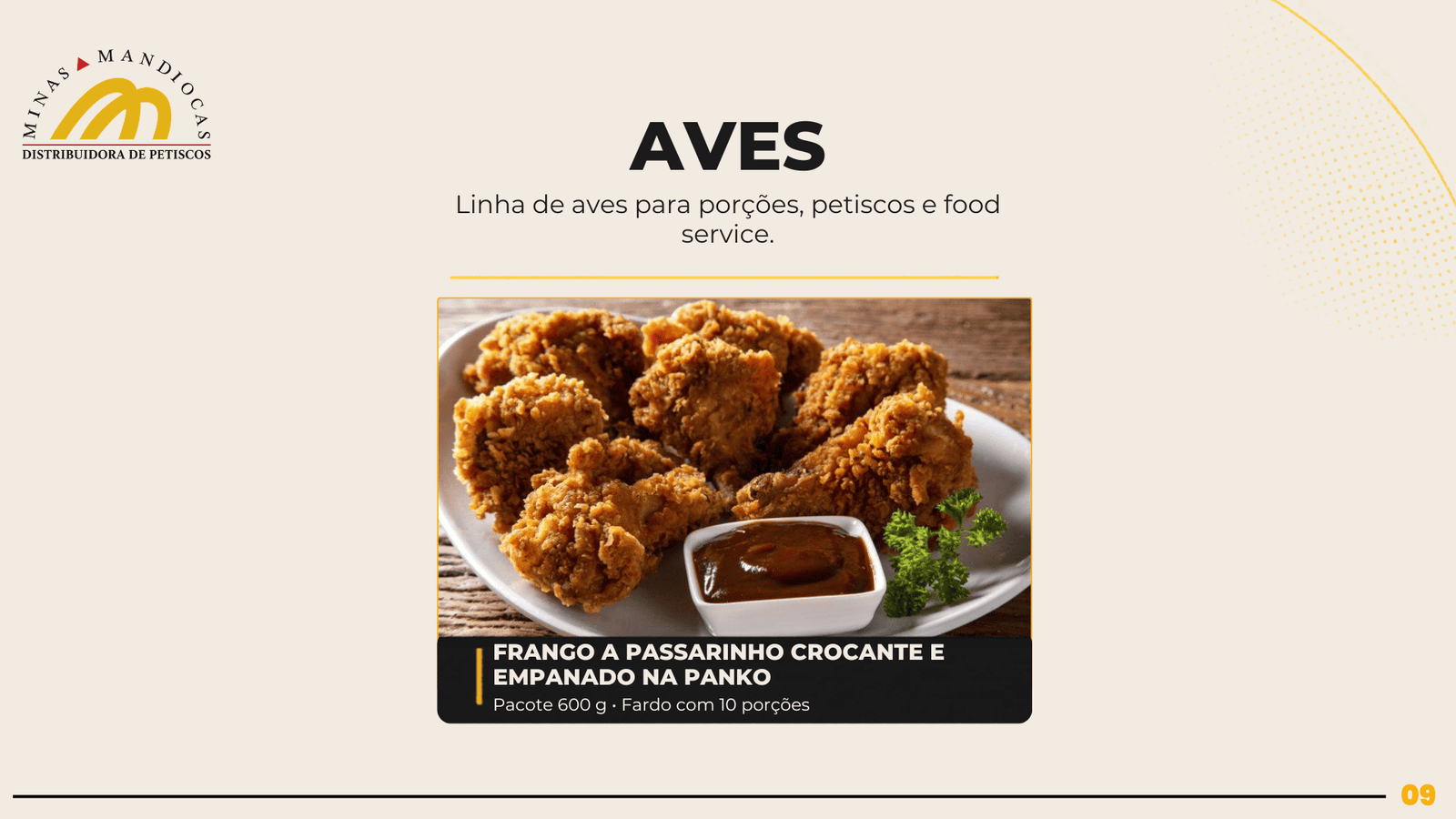 MINAS MANDIOCAS
DISTRIBUIDORA DE PETISCOS

AVES

Linha de aves para porções, petiscos e food service.

FRANGO A PASSARINHO CROCANTE E EMPANADO NA PANKO

Pacote 600 g • Fardo com 10 porções

09